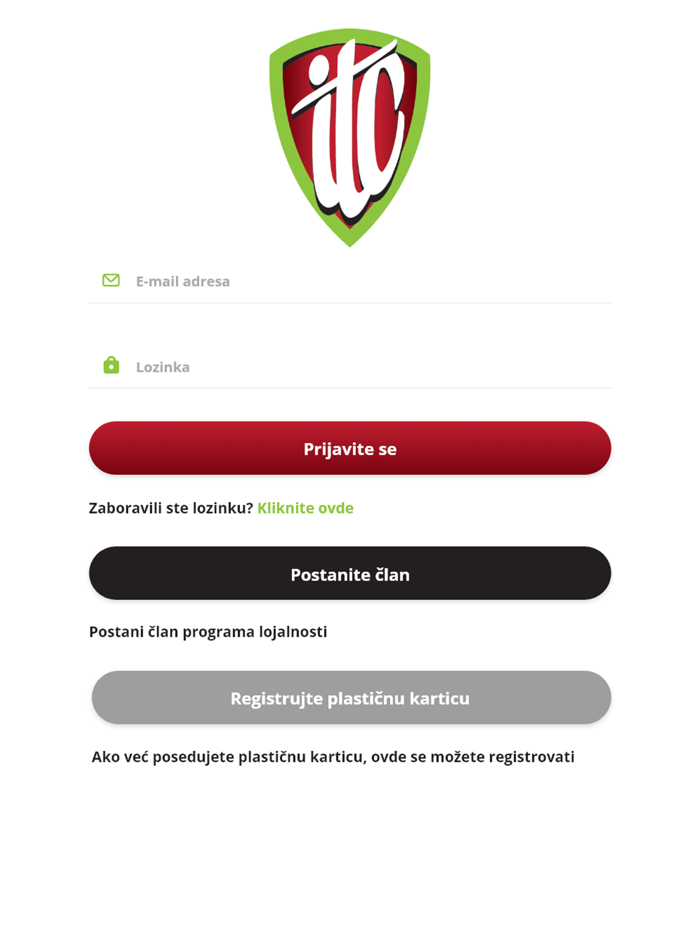 itc

E-mail adresa

Lozinka

Prijavite se

Zaboravili ste lozinku? Kliknite ovde

Postanite član

Postani član programa lojalnosti

Registrujte plastičnu karticu

Ako već posedujete plastičnu karticu, ovde se možete registrovati